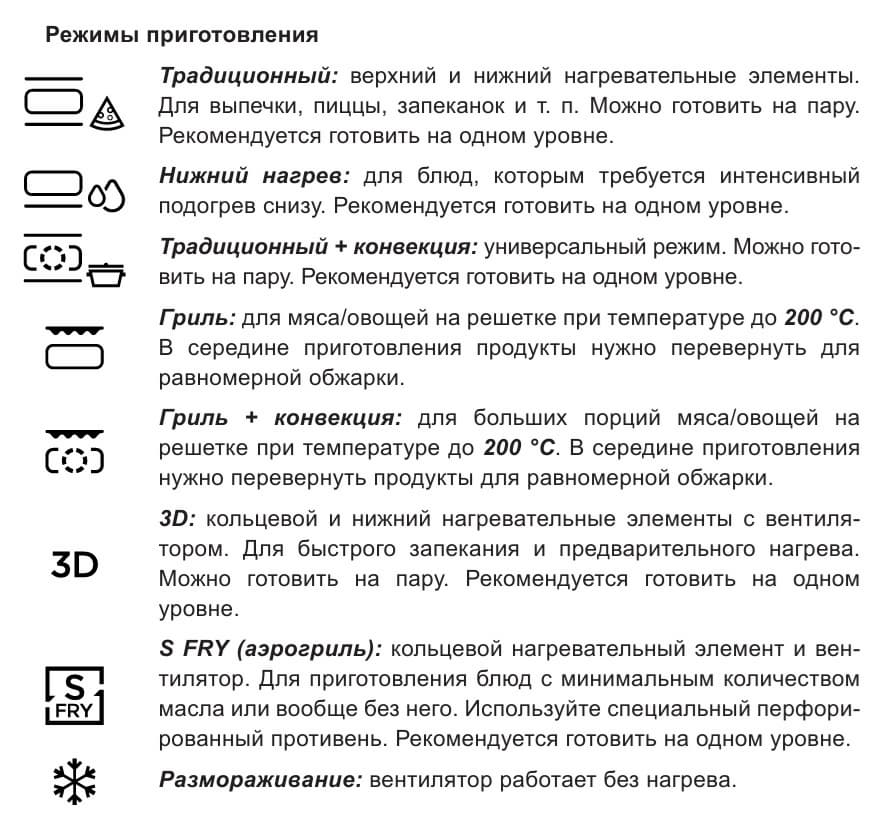 Режимы приготовления

Традиционный: верхний и нижний нагревательные элементы. Для выпечки, пиццы, запеканок и т. п. Можно готовить на пару. Рекомендуется готовить на одном уровне.

Нижний нагрев: для блюд, которым требуется интенсивный подогрев снизу. Рекомендуется готовить на одном уровне.

Традиционный + конвекция: универсальный режим. Можно готовить на пару. Рекомендуется готовить на одном уровне.

Гриль: для мяса/овощей на решетке при температуре до 200 °C. В середине приготовления продукты нужно перевернуть для равномерной обжарки.

Гриль + конвекция: для больших порций мяса/овощей на решетке при температуре до 200 °C. В середине приготовления нужно перевернуть продукты для равномерной обжарки.

3D

3D: кольцевой и нижний нагревательные элементы с вентилятором. Для быстрого запекания и предварительного нагрева. Можно готовить на пару. Рекомендуется готовить на одном уровне.

S FRY

S FRY (аэрогриль): кольцевой нагревательный элемент и вентилятор. Для приготовления блюд с минимальным количеством масла или вообще без него. Используйте специальный перфорированный противень. Рекомендуется готовить на одном уровне.

Размораживание: вентилятор работает без нагрева.